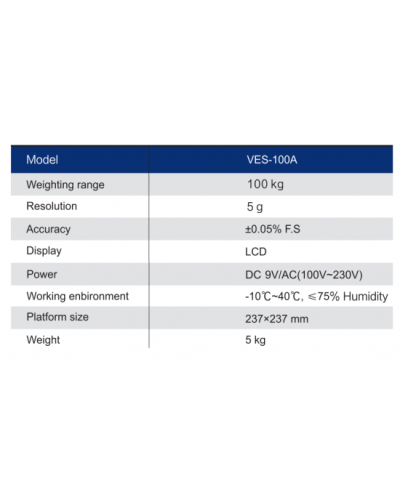 | Model | VES-100A |
|---|---|
| Weighting range | 100 kg |
| Resolution | 5 g |
| Accuracy | ±0.05% F.S |
| Display | LCD |
| Power | DC 9V/AC(100V~230V) |
| Working enbironment | -10℃~40℃, ≤75% Humidity |
| Platform size | 237×237 mm |
| Weight | 5 kg |